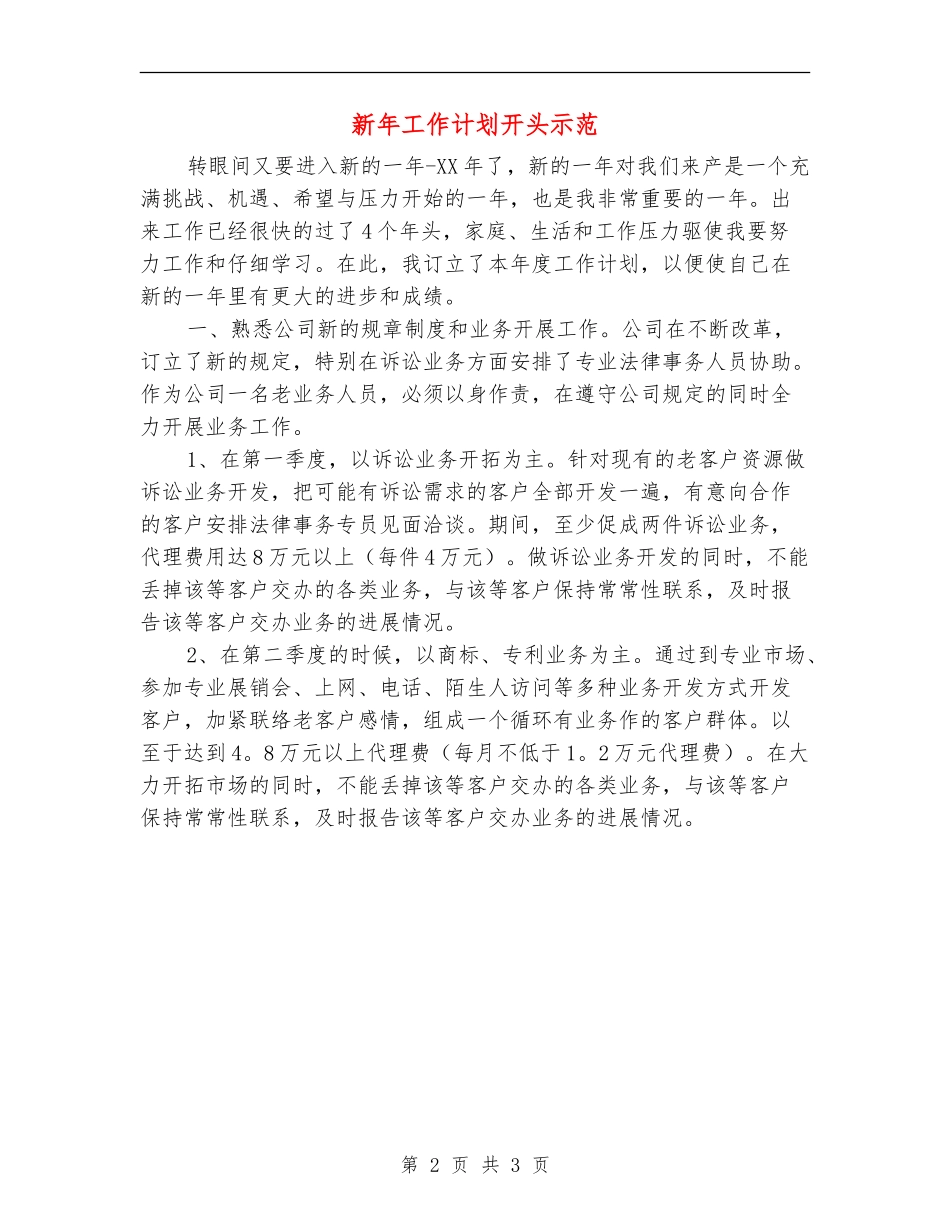 新年工作计划开头示范

转眼间又要进入新的一年-XX年了，新的一年对我们来产是一个充满挑战、机遇、希望与压力开始的一年，也是我非常重要的一年。出来工作已经很快的过了4个年头，家庭、生活和工作压力驱使我要努力工作和仔细学习。在此，我订立了本年度工作计划，以便使自己在新的一年里有更大的进步和成绩。

一、熟悉公司新的规章制度和业务开展工作。公司在不断改革，订立了新的规定，特别在诉讼业务方面安排了专业法律事务人员协助。作为公司一名老业务人员，必须以身作责，在遵守公司规定的同时全力开展业务工作。

1、在第一季度，以诉讼业务开拓为主。针对现有的老客户资源做诉讼业务开发，把可能有诉讼需求的客户全部开发一遍，有意向合作的客户安排法律事务专员见面洽谈。期间，至少促成两件诉讼业务，代理费用达8万元以上（每件4万元）。做诉讼业务开发的同时，不能丢掉该等客户交办的各类业务，与该等客户保持常常性联系，及时报告该等客户交办业务的进展情况。

2、在第二季度的时候，以商标、专利业务为主。通过到专业市场、参加专业展销会、上网、电话、陌生人访问等多种业务开发方式开发客户，加紧联络老客户感情，组成一个循环有业务作的客户群体。以至于达到4。8万元以上代理费（每月不低于1。2万元代理费）。在大力开拓市场的同时，不能丢掉该等客户交办的各类业务，与该等客户保持常常性联系，及时报告该等客户交办业务的进展情况。

第 2 页 共 3 页